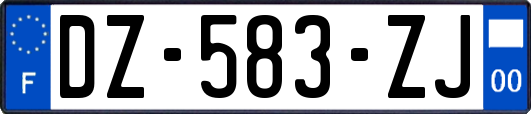 F
DZ-583-ZJ
00